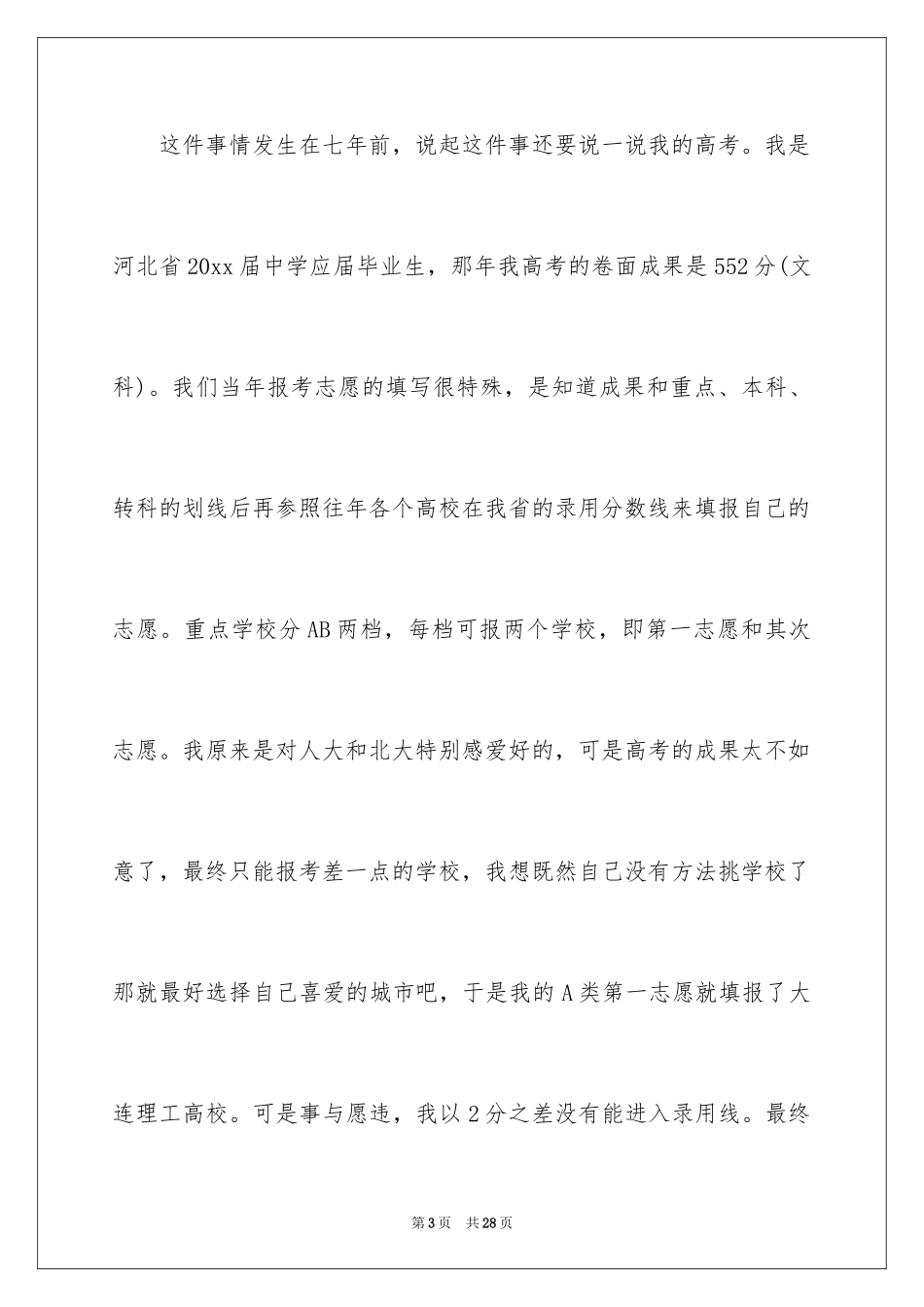 这件事情发生在七年前，说起这件事还要说一说我的高考。我是河北省20xx届中学应届毕业生，那年我高考的卷面成果是552分(文科)。我们当年报考志愿的填写很特殊，是知道成果和重点、本科、转科的划线后再参照往年各个高校在我省的录用分数线来填报自己的志愿。重点学校分AB两档，每档可报两个学校，即第一志愿和其次志愿。我原来是对人大和北大特别感爱好的，可是高考的成果太不如意了，最终只能报考差一点的学校，我想既然自己没有方法挑学校了那就最好选择自己喜爱的城市吧，于是我的A类第一志愿就填报了大连理工高校。可是事与愿违，我以2分之差没有能进入录用线。最终

第3页 共28页